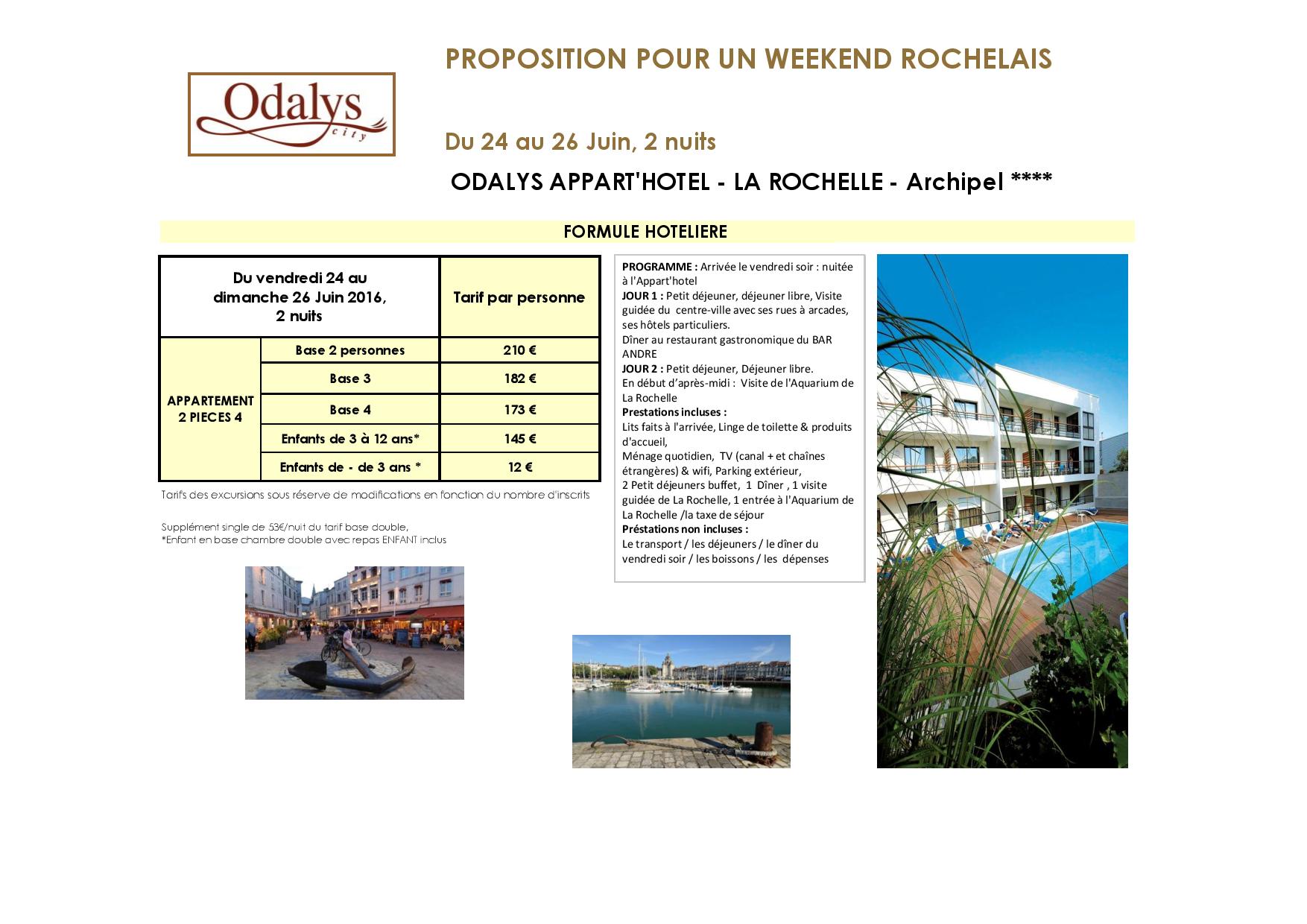 Odalys city

PROPOSITION POUR UN WEEKEND ROCHELAIS

Du 24 au 26 Juin, 2 nuits

ODALYS APPART'HOTEL - LA ROCHELLE - Archipel ****

FORMULE HOTELIERE

| Du vendredi 24 au dimanche 26 Juin 2016, 2 nuits | | Tarif par personne |
|---|---|---|
| APPARTEMENT 2 PIECES 4 | Base 2 personnes | 210 € |
| | Base 3 | 182 € |
| | Base 4 | 173 € |
| | Enfants de 3 à 12 ans* | 145 € |
| | Enfants de - de 3 ans * | 12 € |

Tarifs des excursions sous réserve de modifications en fonction du nombre d'inscrits

Supplément single de 53€/nuit du tarif base double,
*Enfant en base chambre double avec repas ENFANT inclus

PROGRAMME : Arrivée le vendredi soir : nuitée à l'Appart'hotel
JOUR 1 : Petit déjeuner, déjeuner libre, Visite guidée du centre-ville avec ses rues à arcades, ses hôtels particuliers.
Dîner au restaurant gastronomique du BAR ANDRE
JOUR 2 : Petit déjeuner, Déjeuner libre.
En début d'après-midi : Visite de l'Aquarium de La Rochelle
Prestations incluses :
Lits faits à l'arrivée, Linge de toilette & produits d'accueil,
Ménage quotidien, TV (canal + et chaînes étrangères) & wifi, Parking extérieur,
2 Petit déjeuners buffet, 1 Dîner , 1 visite guidée de La Rochelle, 1 entrée à l'Aquarium de La Rochelle /la taxe de séjour
Préstations non incluses :
Le transport / les déjeuners / le dîner du vendredi soir / les boissons / les dépenses